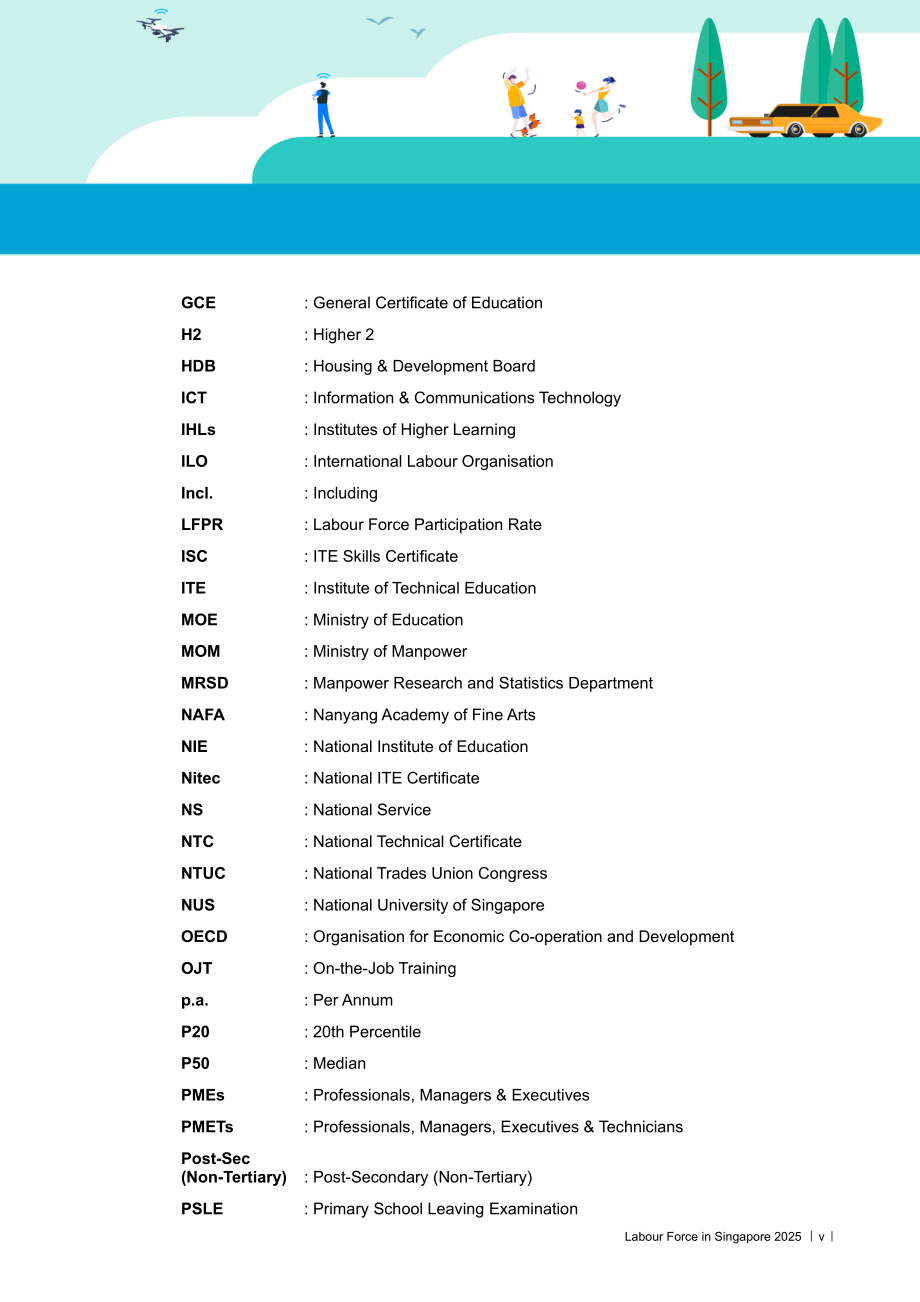 GCE : General Certificate of Education
H2 : Higher 2
HDB : Housing & Development Board
ICT : Information & Communications Technology
IHLs : Institutes of Higher Learning
ILO : International Labour Organisation
Incl. : Including
LFPR : Labour Force Participation Rate
ISC : ITE Skills Certificate
ITE : Institute of Technical Education
MOE : Ministry of Education
MOM : Ministry of Manpower
MRSD : Manpower Research and Statistics Department
NAFA : Nanyang Academy of Fine Arts
NIE : National Institute of Education
Nitec : National ITE Certificate
NS : National Service
NTC : National Technical Certificate
NTUC : National Trades Union Congress
NUS : National University of Singapore
OECD : Organisation for Economic Co-operation and Development
OJT : On-the-Job Training
p.a. : Per Annum
P20 : 20th Percentile
P50 : Median
PMEs : Professionals, Managers & Executives
PMETs : Professionals, Managers, Executives & Technicians
Post-Sec (Non-Tertiary) : Post-Secondary (Non-Tertiary)
PSLE : Primary School Leaving Examination

Labour Force in Singapore 2025 | v |